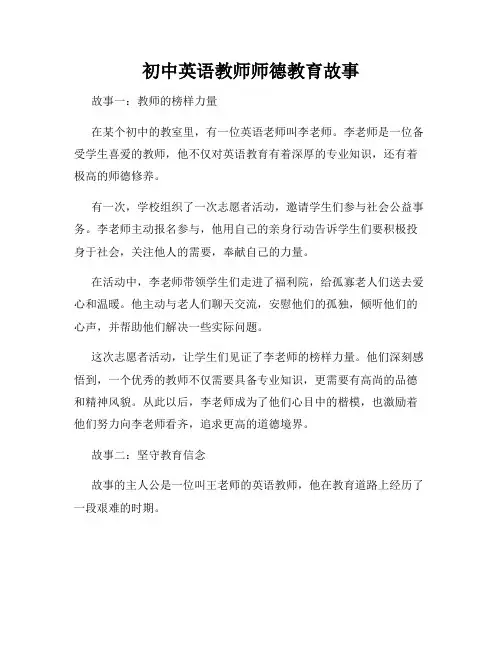 初中英语教师师德教育故事

故事一：教师的榜样力量

在某个初中的教室里，有一位英语老师叫李老师。李老师是一位备受学生喜爱的教师，他不仅对英语教育有着深厚的专业知识，还有着极高的师德修养。

有一次，学校组织了一次志愿者活动，邀请学生们参与社会公益事务。李老师主动报名参与，他用自己的亲身行动告诉学生们要积极投身于社会，关注他人的需要，奉献自己的力量。

在活动中，李老师带领学生们走进了福利院，给孤寡老人们送去爱心和温暖。他主动与老人们聊天交流，安慰他们的孤独，倾听他们的心声，并帮助他们解决一些实际问题。

这次志愿者活动，让学生们见证了李老师的榜样力量。他们深刻感悟到，一个优秀的教师不仅需要具备专业知识，更需要有高尚的品德和精神风貌。从此以后，李老师成为了他们心目中的楷模，也激励着他们努力向李老师看齐，追求更高的道德境界。

故事二：坚守教育信念

故事的主人公是一位叫王老师的英语教师，他在教育道路上经历了一段艰难的时期。